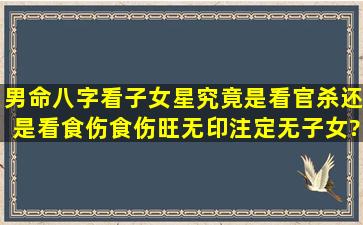 男命八字看子女星究竟是看官杀还是看食伤食伤旺无印注定无子女?